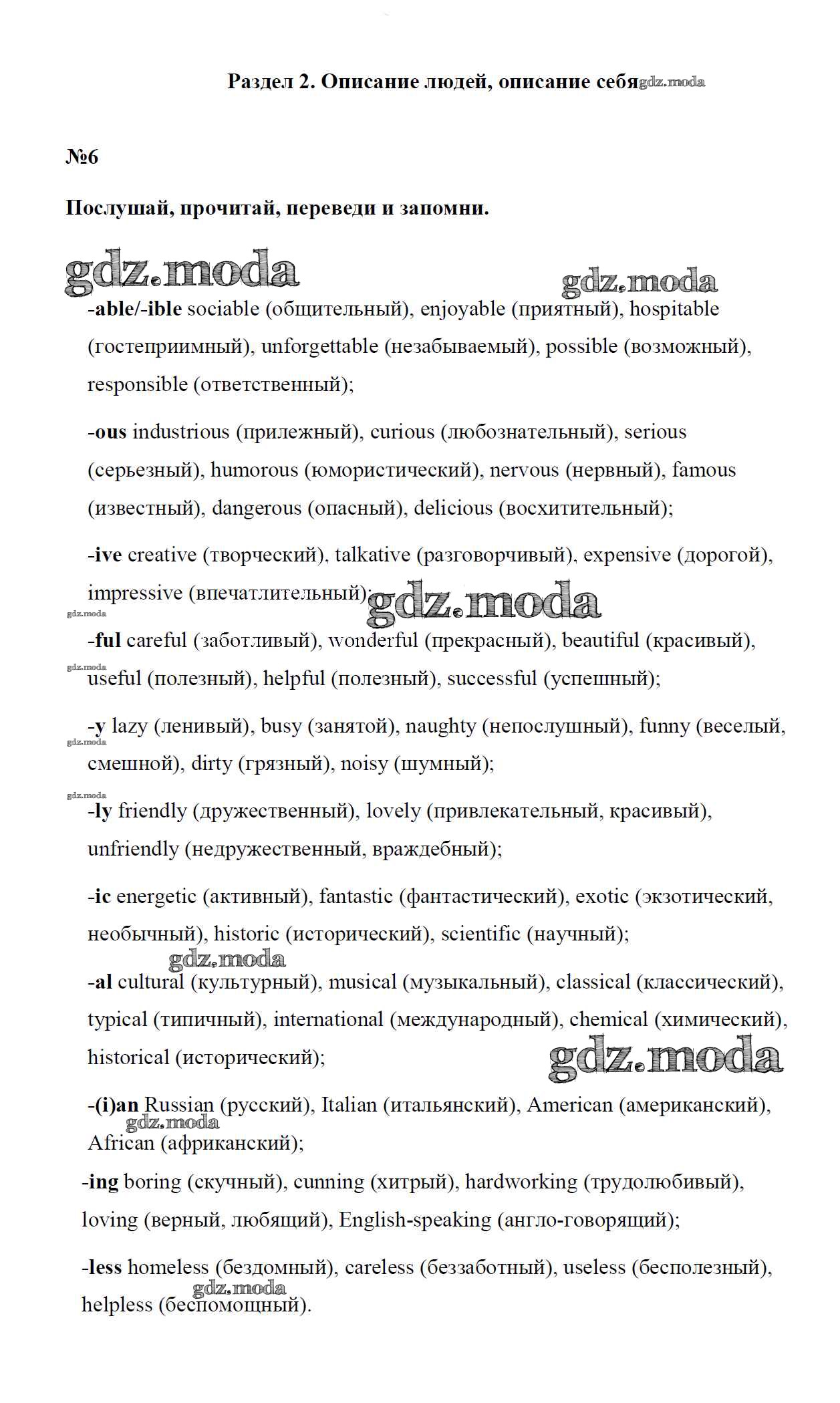 Раздел 2. Описание людей, описание себя gdz.moda

№6

Послушай, прочитай, переведи и запомни.

gdz.moda

gdz.moda

-able/-ible sociable (общительный), enjoyable (приятный), hospitable (гостеприимный), unforgettable (незабываемый), possible (возможный), responsible (ответственный);

-ous industrious (прилежный), curious (любознательный), serious (серьезный), humorous (юмористический), nervous (нервный), famous (известный), dangerous (опасный), delicious (восхитительный);

-ive creative (творческий), talkative (разговорчивый), expensive (дорогой), impressive (впечатлительный);

gdz.moda

gdz.moda

-ful careful (заботливый), wonderful (прекрасный), beautiful (красивый), useful (полезный), helpful (полезный), successful (успешный);

gdz.moda

-y lazy (ленивый), busy (занятой), naughty (непослушный), funny (веселый, смешной), dirty (грязный), noisy (шумный);

gdz.moda

gdz.moda

-ly friendly (дружественный), lovely (привлекательный, красивый), unfriendly (недружественный, враждебный);

-ic energetic (активный), fantastic (фантастический), exotic (экзотический, необычный), historic (исторический), scientific (научный);

gdz.moda

-al cultural (культурный), musical (музыкальный), classical (классический), typical (типичный), international (международный), chemical (химический), historical (исторический);

gdz.moda

-(i)an Russian (русский), Italian (итальянский), American (американский), African (африканский);

gdz.moda

-ing boring (скучный), cunning (хитрый), hardworking (трудолюбивый), loving (верный, любящий), English-speaking (англо-говорящий);

-less homeless (бездомный), careless (беззаботный), useless (бесполезный), helpless (беспомощный).

gdz.moda